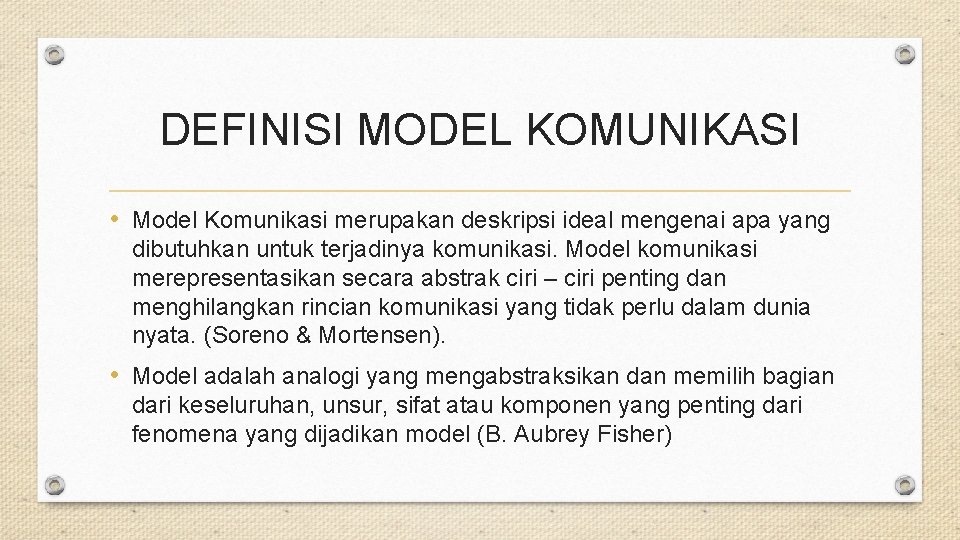 DEFINISI MODEL KOMUNIKASI

• Model Komunikasi merupakan deskripsi ideal mengenai apa yang dibutuhkan untuk terjadinya komunikasi. Model komunikasi merepresentasikan secara abstrak ciri – ciri penting dan menghilangkan rincian komunikasi yang tidak perlu dalam dunia nyata. (Soreno & Mortensen).

• Model adalah analogi yang mengabstraksikan dan memilih bagian dari keseluruhan, unsur, sifat atau komponen yang penting dari fenomena yang dijadikan model (B. Aubrey Fisher)